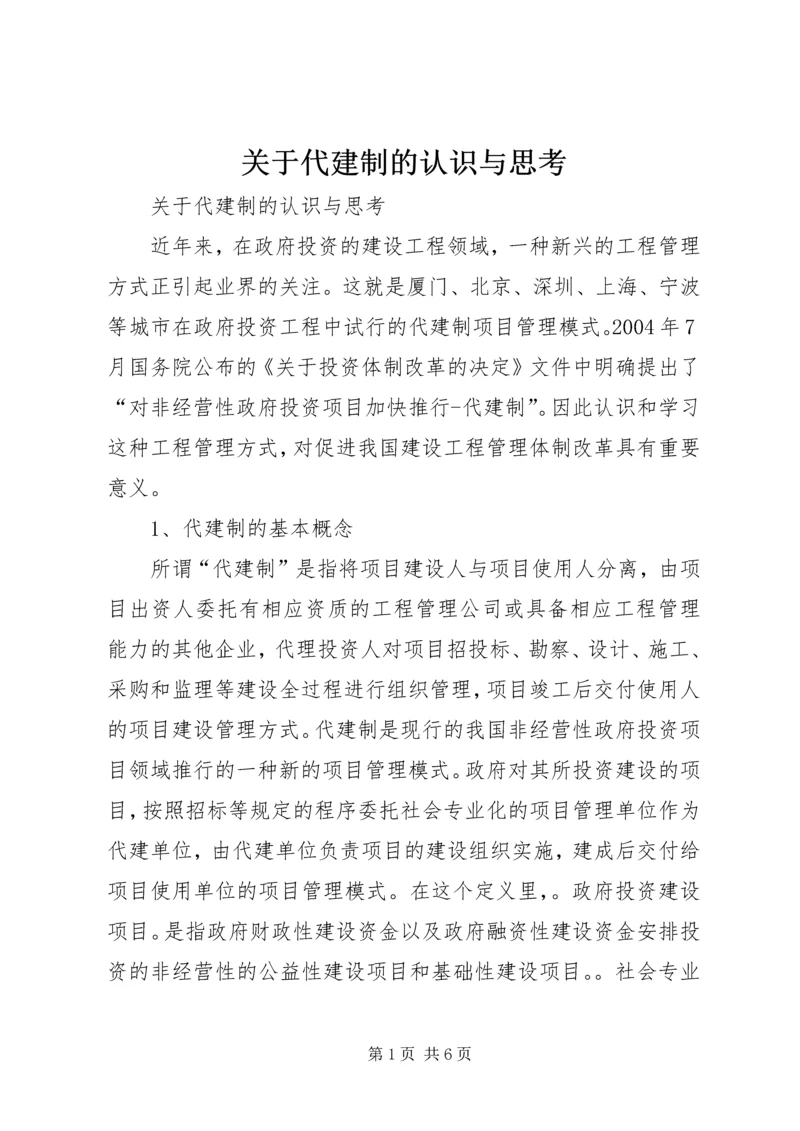 关于代建制的认识与思考

关于代建制的认识与思考

近年来，在政府投资的建设工程领域，一种新兴的工程管理方式正引起业界的关注。这就是厦门、北京、深圳、上海、宁波等城市在政府投资工程中试行的代建制项目管理模式。2004 年 7 月国务院公布的《关于投资体制改革的决定》文件中明确提出了“对非经营性政府投资项目加快推行-代建制”。因此认识和学习这种工程管理方式，对促进我国建设工程管理体制改革具有重要意义。

1、代建制的基本概念

所谓“代建制”是指将项目建设人与项目使用人分离，由项目出资人委托有相应资质的工程管理公司或具备相应工程管理能力的其他企业，代理投资人对项目招投标、勘察、设计、施工、采购和监理等建设全过程进行组织管理，项目竣工后交付使用人的项目建设管理方式。代建制是现行的我国非经营性政府投资项目领域推行的一种新的项目管理模式。政府对其所投资建设的项目，按照招标等规定的程序委托社会专业化的项目管理单位作为代建单位，由代建单位负责项目的建设组织实施，建成后交付给项目使用单位的项目管理模式。在这个定义里，。政府投资建设项目。是指政府财政性建设资金以及政府融资性建设资金安排投资的非经营性的公益性建设项目和基础性建设项目。。社会专业

第 1 页 共 6 页